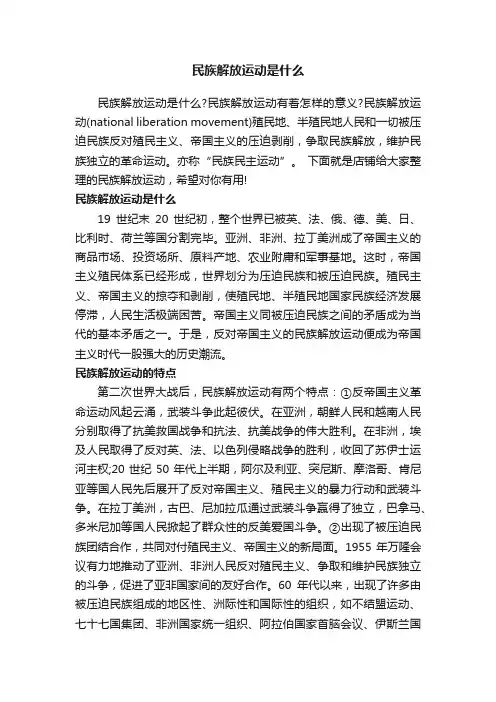 民族解放运动是什么

民族解放运动是什么?民族解放运动有着怎样的意义?民族解放运动(national liberation movement)殖民地、半殖民地人民和一切被压迫民族反对殖民主义、帝国主义的压迫剥削，争取民族解放，维护民族独立的革命运动。亦称“民族民主运动”。 下面就是店铺给大家整理的民族解放运动，希望对你有用!

民族解放运动是什么

19 世纪末 20 世纪初，整个世界已被英、法、俄、德、美、日、比利时、荷兰等国分割完毕。亚洲、非洲、拉丁美洲成了帝国主义的商品市场、投资场所、原料产地、农业附庸和军事基地。这时，帝国主义殖民体系已经形成，世界划分为压迫民族和被压迫民族。殖民主义、帝国主义的掠夺和剥削，使殖民地、半殖民地国家民族经济发展停滞，人民生活极端困苦。帝国主义同被压迫民族之间的矛盾成为当代的基本矛盾之一。于是，反对帝国主义的民族解放运动便成为帝国主义时代一股强大的历史潮流。

民族解放运动的特点

第二次世界大战后，民族解放运动有两个特点：①反帝国主义革命运动风起云涌，武装斗争此起彼伏。在亚洲，朝鲜人民和越南人民分别取得了抗美救国战争和抗法、抗美战争的伟大胜利。在非洲，埃及人民取得了反对英、法、以色列侵略战争的胜利，收回了苏伊士运河主权;20 世纪 50 年代上半期，阿尔及利亚、突尼斯、摩洛哥、肯尼亚等国人民先后展开了反对帝国主义、殖民主义的暴力行动和武装斗争。在拉丁美洲，古巴、尼加拉瓜通过武装斗争赢得了独立，巴拿马、多米尼加等国人民掀起了群众性的反美爱国斗争。②出现了被压迫民族团结合作，共同对付殖民主义、帝国主义的新局面。1955 年万隆会议有力地推动了亚洲、非洲人民反对殖民主义、争取和维护民族独立的斗争，促进了亚非国家间的友好合作。60 年代以来，出现了许多由被压迫民族组成的地区性、洲际性和国际性的组织，如不结盟运动、七十七国集团、非洲国家统一组织、阿拉伯国家首脑会议、伊斯兰国